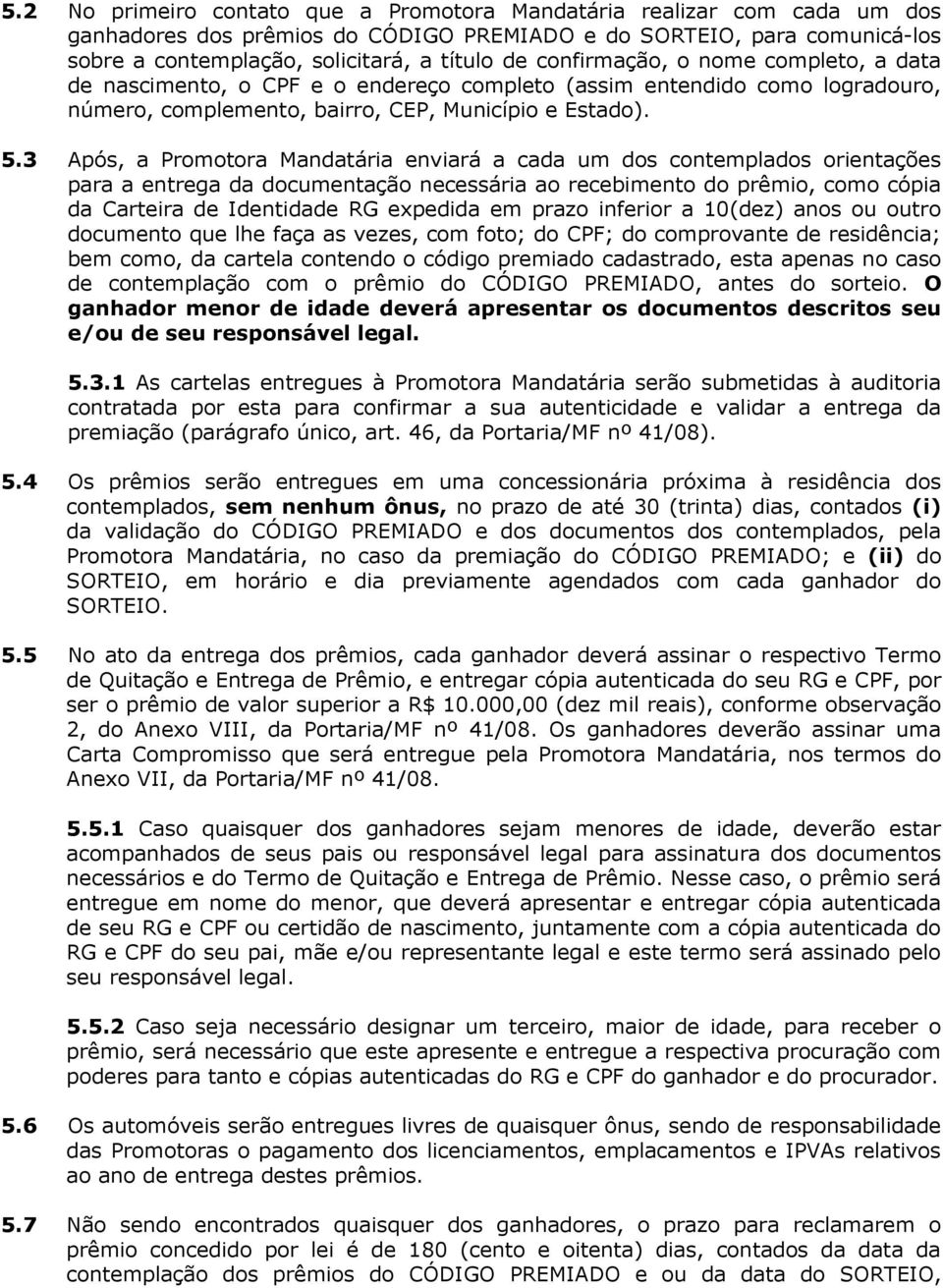 5.2 No primeiro contato que a Promotora Mandatária realizar com cada um dos ganhadores dos prêmios do CÓDIGO PREMIADO e do SORTEIO, para comunicá-los sobre a contemplação, solicitará, a título de confirmação, o nome completo, a data de nascimento, o CPF e o endereço completo (assim entendido como logradouro, número, complemento, bairro, CEP, Município e Estado).

5.3 Após, a Promotora Mandatária enviará a cada um dos contemplados orientações para a entrega da documentação necessária ao recebimento do prêmio, como cópia da Carteira de Identidade RG expedida em prazo inferior a 10(dez) anos ou outro documento que lhe faça as vezes, com foto; do CPF; do comprovante de residência; bem como, da cartela contendo o código premiado cadastrado, esta apenas no caso de contemplação com o prêmio do CÓDIGO PREMIADO, antes do sorteio. O ganhador menor de idade deverá apresentar os documentos descritos seu e/ou de seu responsável legal.

5.3.1 As cartelas entregues à Promotora Mandatária serão submetidas à auditoria contratada por esta para confirmar a sua autenticidade e validar a entrega da premiação (parágrafo único, art. 46, da Portaria/MF nº 41/08).

5.4 Os prêmios serão entregues em uma concessionária próxima à residência dos contemplados, sem nenhum ônus, no prazo de até 30 (trinta) dias, contados (i) da validação do CÓDIGO PREMIADO e dos documentos dos contemplados, pela Promotora Mandatária, no caso da premiação do CÓDIGO PREMIADO; e (ii) do SORTEIO, em horário e dia previamente agendados com cada ganhador do SORTEIO.

5.5 No ato da entrega dos prêmios, cada ganhador deverá assinar o respectivo Termo de Quitação e Entrega de Prêmio, e entregar cópia autenticada do seu RG e CPF, por ser o prêmio de valor superior a R$ 10.000,00 (dez mil reais), conforme observação 2, do Anexo VIII, da Portaria/MF nº 41/08. Os ganhadores deverão assinar uma Carta Compromisso que será entregue pela Promotora Mandatária, nos termos do Anexo VII, da Portaria/MF nº 41/08.

5.5.1 Caso quaisquer dos ganhadores sejam menores de idade, deverão estar acompanhados de seus pais ou responsável legal para assinatura dos documentos necessários e do Termo de Quitação e Entrega de Prêmio. Nesse caso, o prêmio será entregue em nome do menor, que deverá apresentar e entregar cópia autenticada de seu RG e CPF ou certidão de nascimento, juntamente com a cópia autenticada do RG e CPF do seu pai, mãe e/ou representante legal e este termo será assinado pelo seu responsável legal.

5.5.2 Caso seja necessário designar um terceiro, maior de idade, para receber o prêmio, será necessário que este apresente e entregue a respectiva procuração com poderes para tanto e cópias autenticadas do RG e CPF do ganhador e do procurador.

5.6 Os automóveis serão entregues livres de quaisquer ônus, sendo de responsabilidade das Promotoras o pagamento dos licenciamentos, emplacamentos e IPVAs relativos ao ano de entrega destes prêmios.

5.7 Não sendo encontrados quaisquer dos ganhadores, o prazo para reclamarem o prêmio concedido por lei é de 180 (cento e oitenta) dias, contados da data da contemplação dos prêmios do CÓDIGO PREMIADO e ou da data do SORTEIO,